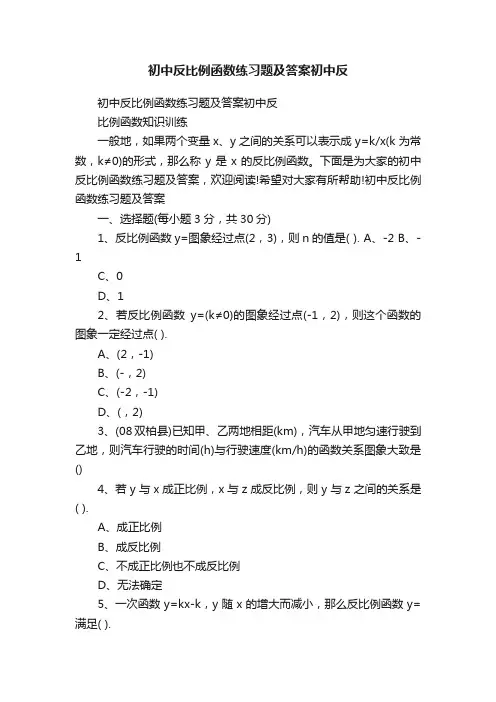 初中反比例函数练习题及答案初中反

初中反比例函数练习题及答案初中反

比例函数知识训练

一般地，如果两个变量 x、y 之间的关系可以表示成 y=k/x(k 为常数，k≠0)的形式，那么称 y 是 x 的反比例函数。下面是为大家的初中反比例函数练习题及答案，欢迎阅读!希望对大家有所帮助!初中反比例函数练习题及答案

一、选择题(每小题 3 分，共 30 分)

1、反比例函数 y=图象经过点(2，3)，则 n 的值是( ). A、-2 B、-1

C、0

D、1

2、若反比例函数 y=(k≠0)的图象经过点(-1，2)，则这个函数的图象一定经过点( ).

A、(2，-1)

B、(-，2)

C、(-2，-1)

D、(，2)

3、(08 双柏县)已知甲、乙两地相距(km)，汽车从甲地匀速行驶到乙地，则汽车行驶的时间(h)与行驶速度(km/h)的函数关系图象大致是()

4、若 y 与 x 成正比例，x 与 z 成反比例，则 y 与 z 之间的关系是( ).

A、成正比例

B、成反比例

C、不成正比例也不成反比例

D、无法确定

5、一次函数 y=kx-k，y 随 x 的增大而减小，那么反比例函数 y=满足( ).